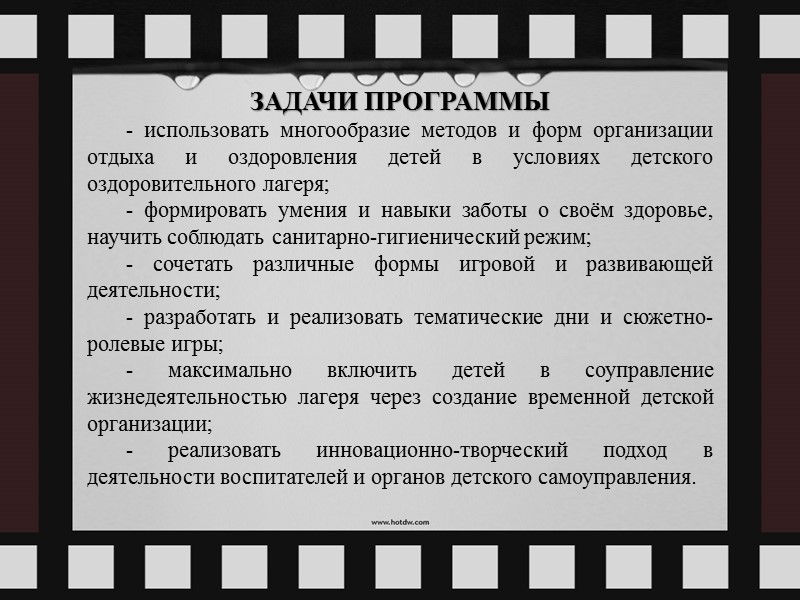 ЗАДАЧИ ПРОГРАММЫ

- использовать многообразие методов и форм организации отдыха и оздоровления детей в условиях детского оздоровительного лагеря;

- формировать умения и навыки заботы о своём здоровье, научить соблюдать санитарно-гигиенический режим;

- сочетать различные формы игровой и развивающей деятельности;

- разработать и реализовать тематические дни и сюжетно-ролевые игры;

- максимально включить детей в соуправление жизнедеятельностью лагеря через создание временной детской организации;

- реализовать инновационно-творческий подход в деятельности воспитателей и органов детского самоуправления.

www.hotdw.com